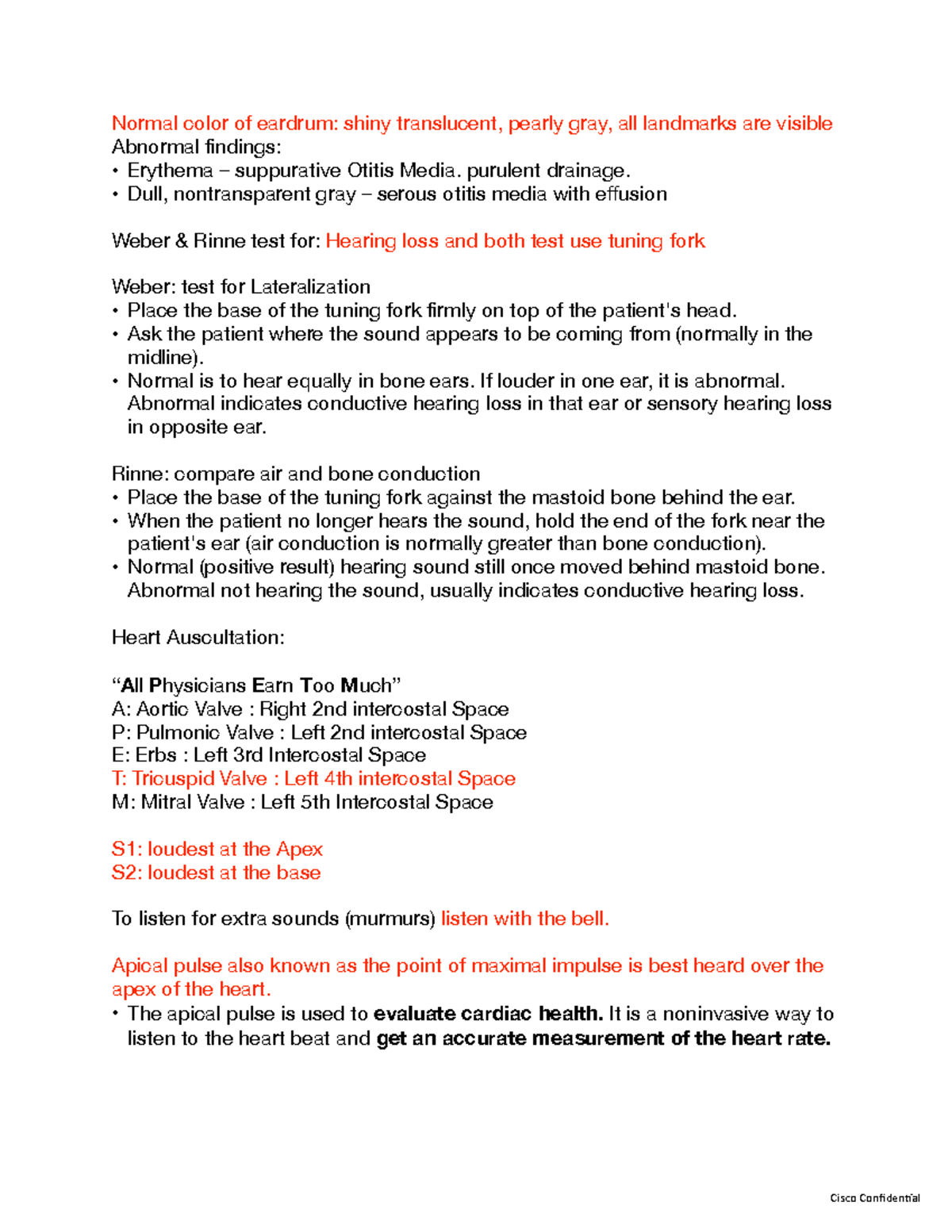 Normal color of eardrum: shiny translucent, pearly gray, all landmarks are visible
Abnormal findings:
• Erythema – suppurative Otitis Media. purulent drainage.
• Dull, nontransparent gray – serous otitis media with effusion

Weber & Rinne test for: Hearing loss and both test use tuning fork

Weber: test for Lateralization
• Place the base of the tuning fork firmly on top of the patient's head.
• Ask the patient where the sound appears to be coming from (normally in the midline).
• Normal is to hear equally in bone ears. If louder in one ear, it is abnormal. Abnormal indicates conductive hearing loss in that ear or sensory hearing loss in opposite ear.

Rinne: compare air and bone conduction
• Place the base of the tuning fork against the mastoid bone behind the ear.
• When the patient no longer hears the sound, hold the end of the fork near the patient's ear (air conduction is normally greater than bone conduction).
• Normal (positive result) hearing sound still once moved behind mastoid bone. Abnormal not hearing the sound, usually indicates conductive hearing loss.

Heart Auscultation:

"All Physicians Earn Too Much"
A: Aortic Valve : Right 2nd intercostal Space
P: Pulmonic Valve : Left 2nd intercostal Space
E: Erbs : Left 3rd Intercostal Space
T: Tricuspid Valve : Left 4th intercostal Space
M: Mitral Valve : Left 5th Intercostal Space

S1: loudest at the Apex
S2: loudest at the base

To listen for extra sounds (murmurs) listen with the bell.

Apical pulse also known as the point of maximal impulse is best heard over the apex of the heart.
• The apical pulse is used to evaluate cardiac health. It is a noninvasive way to listen to the heart beat and get an accurate measurement of the heart rate.

Cisco Confidential